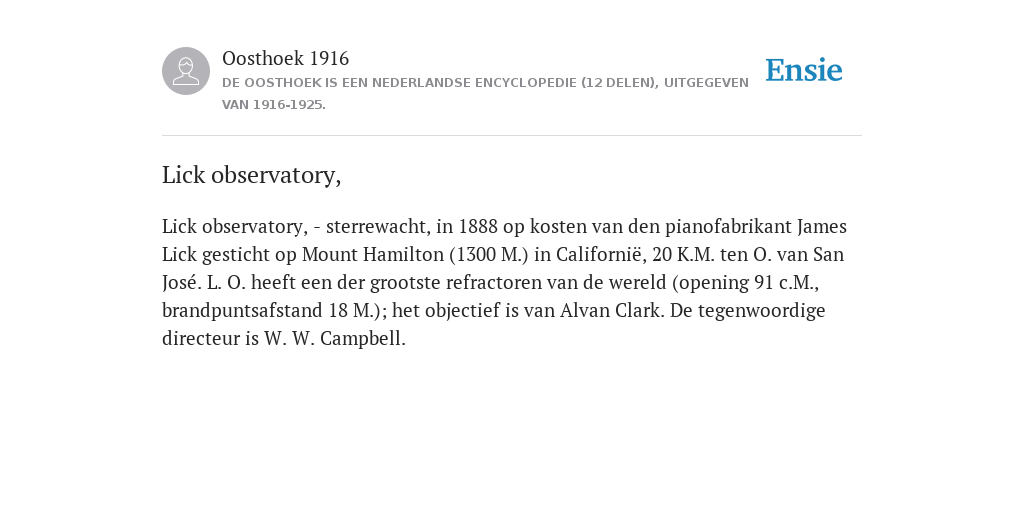 Oosthoek 1916
DE OOSTHOEK IS EEN NEDERLANDSE ENCYCLOPEDIE (12 DELEN), UITGEGEVEN VAN 1916-1925.

Ensie

Lick observatory,

Lick observatory, - sterrewacht, in 1888 op kosten van den pianofabrikant James Lick gesticht op Mount Hamilton (1300 M.) in Californië, 20 K.M. ten O. van San José. L. O. heeft een der grootste refractoren van de wereld (opening 91 c.M., brandpuntsafstand 18 M.); het objectief is van Alvan Clark. De tegenwoordige directeur is W. W. Campbell.